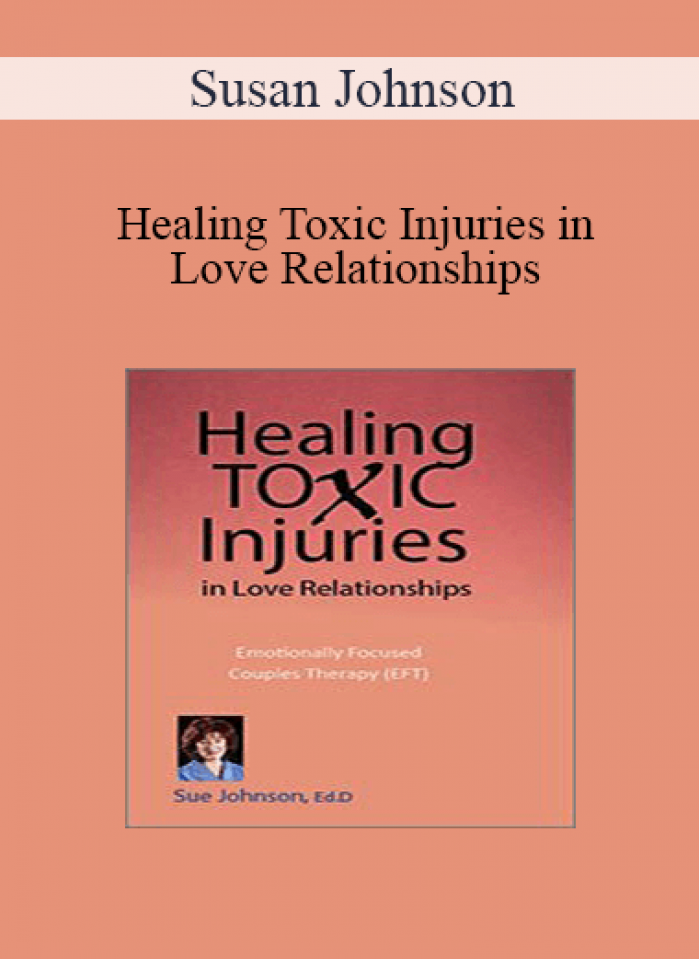 Susan Johnson

Healing Toxic Injuries in Love Relationships

Healing TOXIC Injuries in Love Relationships

Emotionally Focused Couples Therapy (EFT)

Sue Johnson, Ed.D